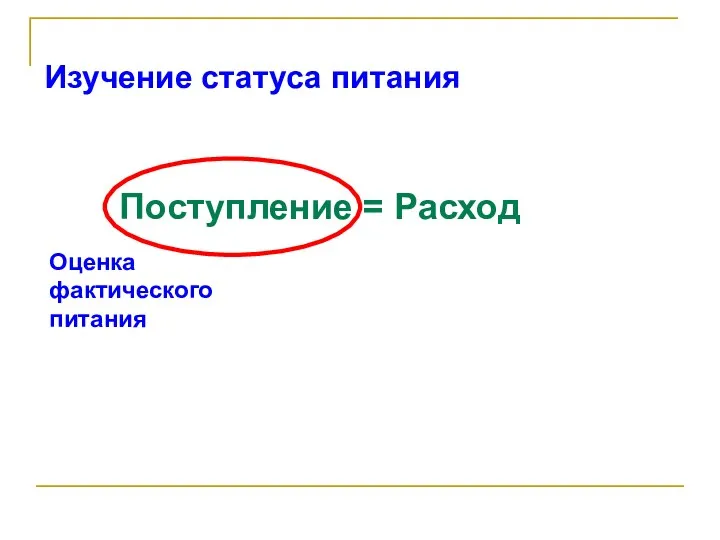 Изучение статуса питания

Поступление = Расход

Оценка фактического питания